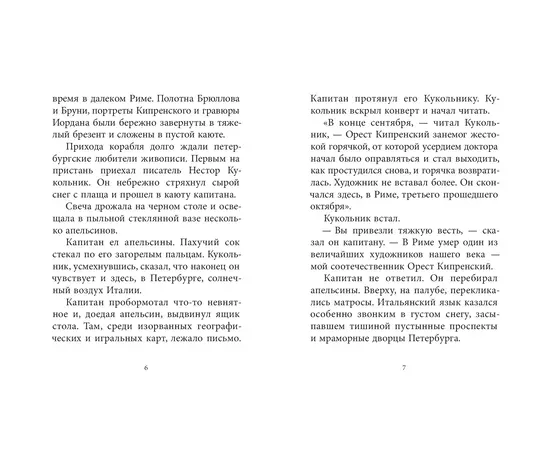 время в далеком Риме. Полотна Брюллова и Бруни, портреты Кипренского и гравюры Иордана были бережно завернуты в тяжелый брезент и сложены в пустой каюте.

Прихода корабля долго ждали петербургские любители живописи. Первым на пристань приехал писатель Нестор Кукольник. Он небрежно стряхнул сырой снег с плаща и прошел в каюту капитана.

Свеча дрожала на черном столе и освещала в пыльной стеклянной вазе несколько апельсинов.

Капитан ел апельсины. Пахучий сок стекал по его загорелым пальцам. Кукольник, усмехнувшись, сказал, что наконец он чувствует и здесь, в Петербурге, солнечный воздух Италии.

Капитан пробормотал что-то невнятное и, доедая апельсин, выдвинул ящик стола. Там, среди изорванных географических и игральных карт, лежало письмо.

6

Капитан протянул его Кукольнику. Кукольник вскрыл конверт и начал читать.

«В конце сентября, — читал Кукольник, — Орест Кипренский занемог жестокой горячкой, от которой усердием доктора начал было оправляться и стал выходить, как простудился снова, и горячка возвратилась. Художник не вставал более. Он скончался здесь, в Риме, третьего прошедшего октября».

Кукольник встал.

— Вы привезли тяжкую весть, — сказал он капитану. — В Риме умер один из величайших художников нашего века — мой соотечественник Орест Кипренский.

Капитан не ответил. Он перебирал апельсины. Вверху, на палубе, перекликались матросы. Итальянский язык казался особенно звонким в густом снегу, засыпавшем тишиной пустынные проспекты и мраморные дворцы Петербурга.

7